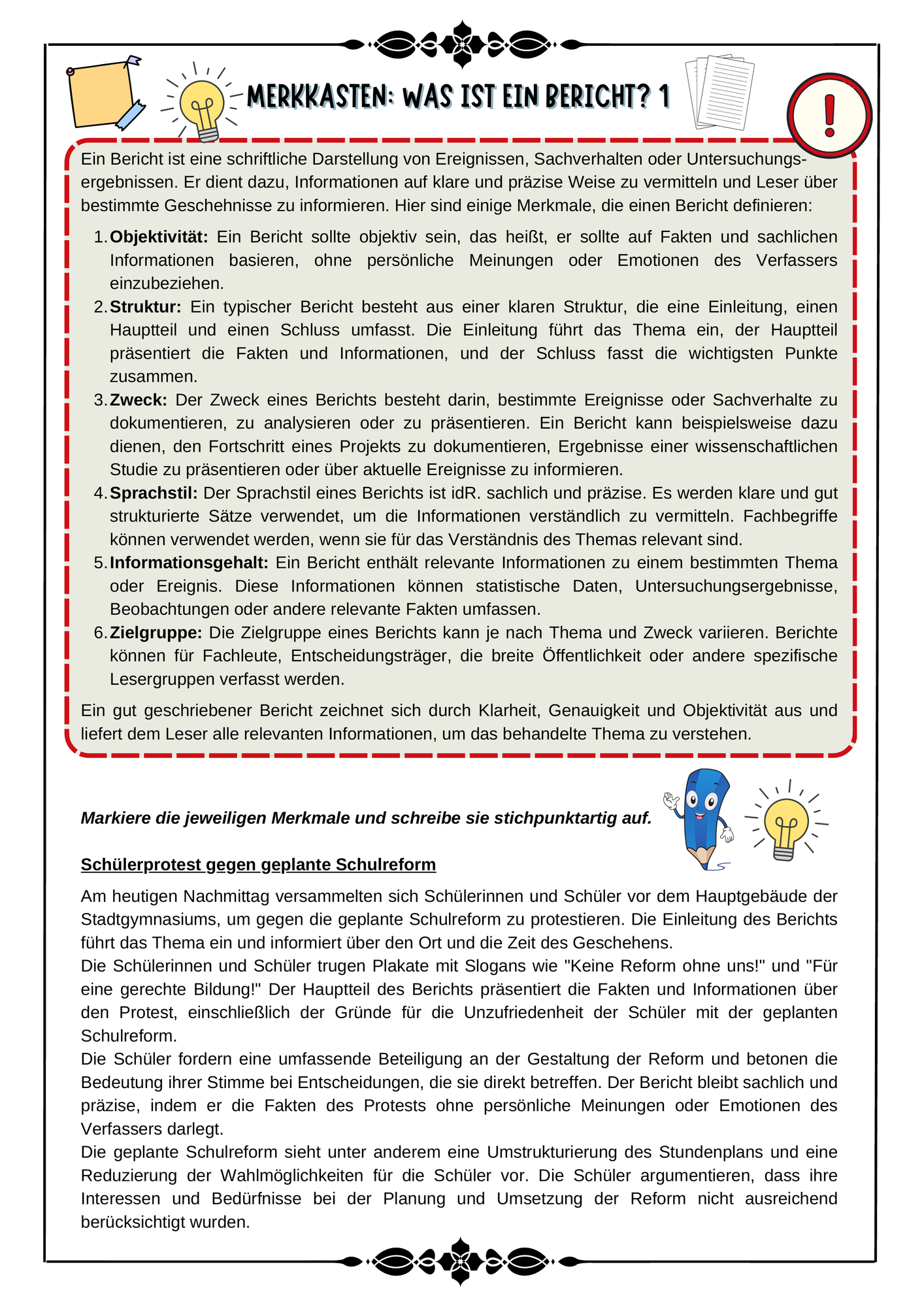 MERKKASTEN: WAS IST EIN BERICHT? 1

Ein Bericht ist eine schriftliche Darstellung von Ereignissen, Sachverhalten oder Untersuchungsergebnissen. Er dient dazu, Informationen auf klare und präzise Weise zu vermitteln und Leser über bestimmte Geschehnisse zu informieren. Hier sind einige Merkmale, die einen Bericht definieren:

1. Objektivität: Ein Bericht sollte objektiv sein, das heißt, er sollte auf Fakten und sachlichen Informationen basieren, ohne persönliche Meinungen oder Emotionen des Verfassers einzubeziehen.
2. Struktur: Ein typischer Bericht besteht aus einer klaren Struktur, die eine Einleitung, einen Hauptteil und einen Schluss umfasst. Die Einleitung führt das Thema ein, der Hauptteil präsentiert die Fakten und Informationen, und der Schluss fasst die wichtigsten Punkte zusammen.
3. Zweck: Der Zweck eines Berichts besteht darin, bestimmte Ereignisse oder Sachverhalte zu dokumentieren, zu analysieren oder zu präsentieren. Ein Bericht kann beispielsweise dazu dienen, den Fortschritt eines Projekts zu dokumentieren, Ergebnisse einer wissenschaftlichen Studie zu präsentieren oder über aktuelle Ereignisse zu informieren.
4. Sprachstil: Der Sprachstil eines Berichts ist idR. sachlich und präzise. Es werden klare und gut strukturierte Sätze verwendet, um die Informationen verständlich zu vermitteln. Fachbegriffe können verwendet werden, wenn sie für das Verständnis des Themas relevant sind.
5. Informationsgehalt: Ein Bericht enthält relevante Informationen zu einem bestimmten Thema oder Ereignis. Diese Informationen können statistische Daten, Untersuchungsergebnisse, Beobachtungen oder andere relevante Fakten umfassen.
6. Zielgruppe: Die Zielgruppe eines Berichts kann je nach Thema und Zweck variieren. Berichte können für Fachleute, Entscheidungsträger, die breite Öffentlichkeit oder andere spezifische Lesergruppen verfasst werden.

Ein gut geschriebener Bericht zeichnet sich durch Klarheit, Genauigkeit und Objektivität aus und liefert dem Leser alle relevanten Informationen, um das behandelte Thema zu verstehen.

Markiere die jeweiligen Merkmale und schreibe sie stichpunktartig auf.

Schülerprotest gegen geplante Schulreform

Am heutigen Nachmittag versammelten sich Schülerinnen und Schüler vor dem Hauptgebäude der Stadtgymnasiums, um gegen die geplante Schulreform zu protestieren. Die Einleitung des Berichts führt das Thema ein und informiert über den Ort und die Zeit des Geschehens.
Die Schülerinnen und Schüler trugen Plakate mit Slogans wie "Keine Reform ohne uns!" und "Für eine gerechte Bildung!" Der Hauptteil des Berichts präsentiert die Fakten und Informationen über den Protest, einschließlich der Gründe für die Unzufriedenheit der Schüler mit der geplanten Schulreform.
Die Schüler fordern eine umfassende Beteiligung an der Gestaltung der Reform und betonen die Bedeutung ihrer Stimme bei Entscheidungen, die sie direkt betreffen. Der Bericht bleibt sachlich und präzise, indem er die Fakten des Protests ohne persönliche Meinungen oder Emotionen des Verfassers darlegt.
Die geplante Schulreform sieht unter anderem eine Umstrukturierung des Stundenplans und eine Reduzierung der Wahlmöglichkeiten für die Schüler vor. Die Schüler argumentieren, dass ihre Interessen und Bedürfnisse bei der Planung und Umsetzung der Reform nicht ausreichend berücksichtigt wurden.